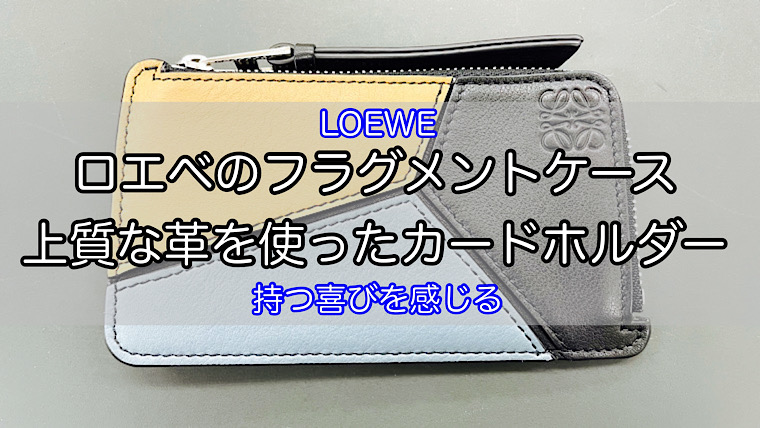 LOEWE
ロエベのフラグメントケース
上質な革を使ったカードホルダー
持つ喜びを感じる